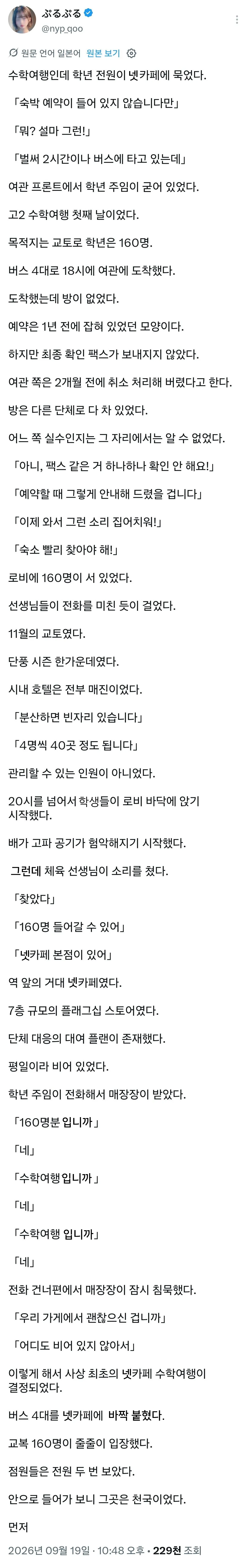 ぷるぷる
@nyp_qoo

원문 언어 일본어 원본 보기

수학여행인데 학년 전원이 넷카페에 묵었다.

「숙박 예약이 들어 있지 않습니다만」

「뭐? 설마 그런!」

「벌써 2시간이나 버스에 타고 있는데」

여관 프론트에서 학년 주임이 굳어 있었다.

고2 수학여행 첫째 날이었다.

목적지는 교토로 학년은 160명.

버스 4대로 18시에 여관에 도착했다.

도착했는데 방이 없었다.

예약은 1년 전에 잡혀 있었던 모양이다.

하지만 최종 확인 팩스가 보내지지 않았다.

여관 쪽은 2개월 전에 취소 처리해 버렸다고 한다.

방은 다른 단체로 다 차 있었다.

어느 쪽 실수인지는 그 자리에서는 알 수 없었다.

「아니, 팩스 같은 거 하나하나 확인 안 해요!」

「예약할 때 그렇게 안내해 드렸을 겁니다」

「이제 와서 그런 소리 집어치워!」

「숙소 빨리 찾아야 해!」

로비에 160명이 서 있었다.

선생님들이 전화를 미친 듯이 걸었다.

11월의 교토였다.

단풍 시즌 한가운데였다.

시내 호텔은 전부 매진이었다.

「분산하면 빈자리 있습니다」

「4명씩 40곳 정도 됩니다」

관리할 수 있는 인원이 아니었다.

20시를 넘어서 학생들이 로비 바닥에 앉기 시작했다.

배가 고파 공기가 험악해지기 시작했다.

그런데 체육 선생님이 소리를 쳤다.

「찾았다」

「160명 들어갈 수 있어」

「넷카페 본점이 있어」

역 앞의 거대 넷카페였다.

7층 규모의 플래그십 스토어였다.

단체 대응의 대여 플랜이 존재했다.

평일이라 비어 있었다.

학년 주임이 전화해서 매장장이 받았다.

「160명분 입니까」

「네」

「수학여행 입니까」

「네」

「수학여행 입니까」

「네」

전화 건너편에서 매장장이 잠시 침묵했다.

「우리 가게에서 괜찮으신 겁니까」

「어디도 비어 있지 않아서」

이렇게 해서 사상 최초의 넷카페 수학여행이 결정되었다.

버스 4대를 넷카페에 바짝 붙혔다.

교복 160명이 줄줄이 입장했다.

점원들은 전원 두 번 보았다.

안으로 들어가 보니 그곳은 천국이었다.

먼저

2026년 09월 19일 · 10:48 오후 · 229천 조회